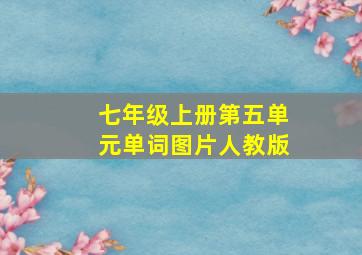 七年级上册第五单元单词图片人教版